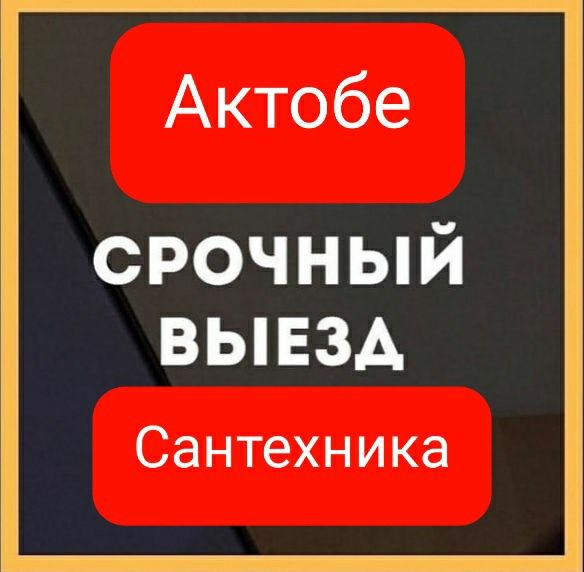 Актобе

СРОЧНЫЙ ВЫЕЗД

Сантехника